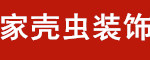 家壳虫装饰